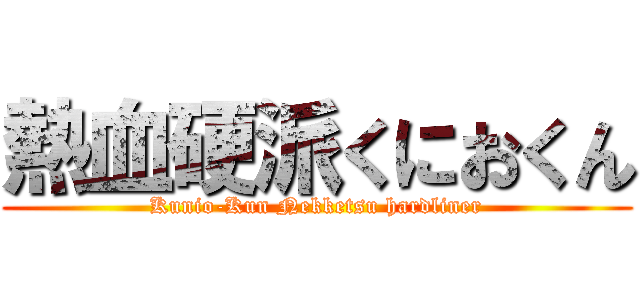 熱血硬派くにおくん
Kunio-Kun Nekketsu hardliner